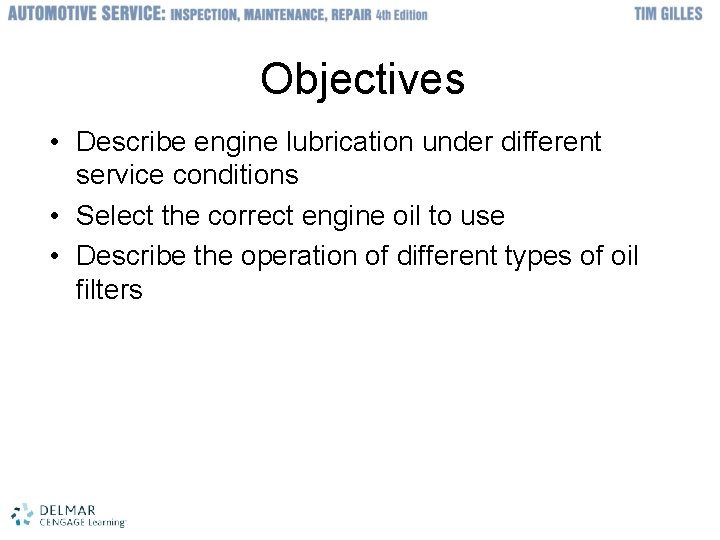 AUTOMOTIVE SERVICE: INSPECTION, MAINTENANCE, REPAIR 4th Edition

TIM GILLES

Objectives

• Describe engine lubrication under different service conditions
• Select the correct engine oil to use
• Describe the operation of different types of oil filters

DELMAR
CENGAGE Learning